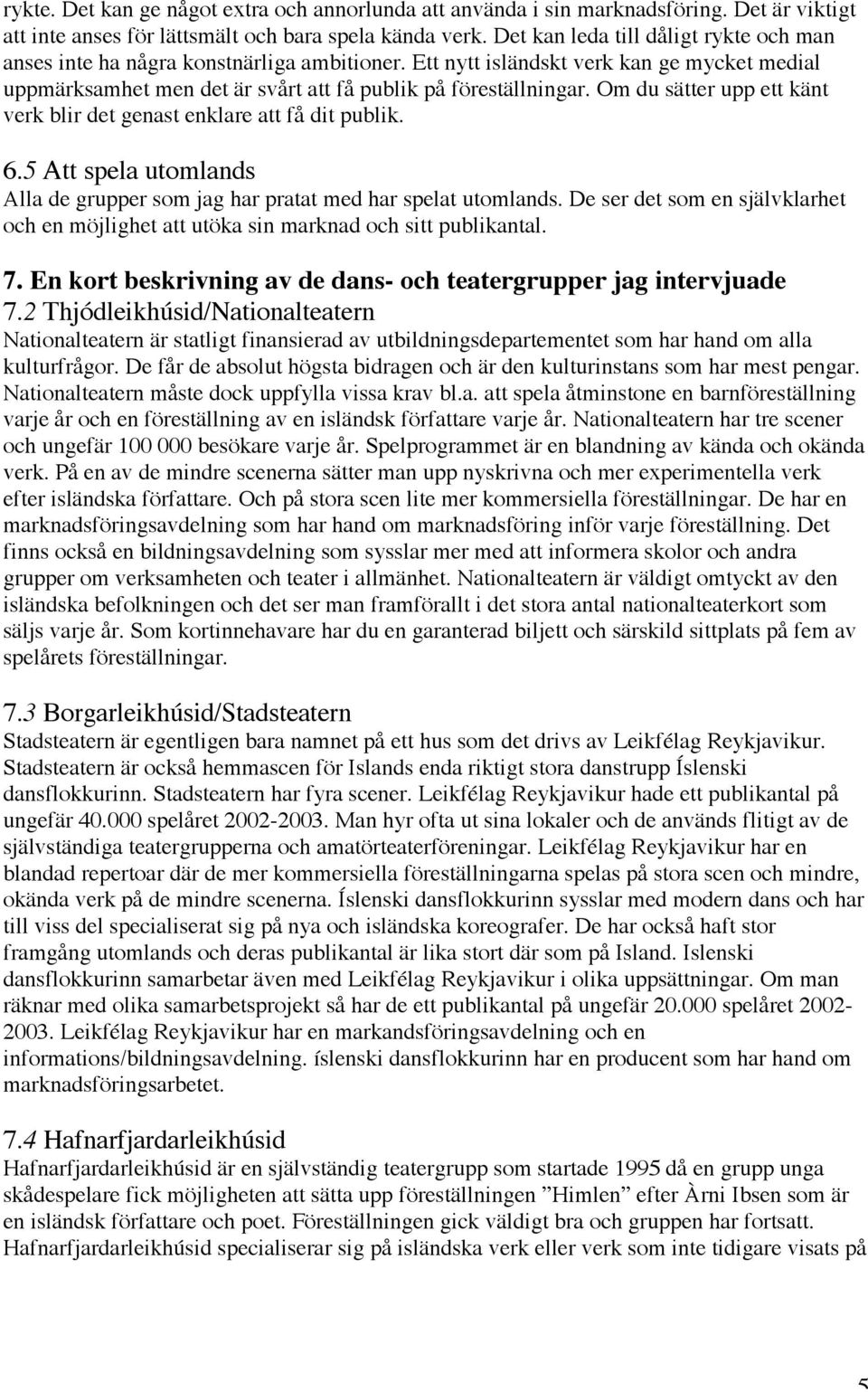 rykte. Det kan ge något extra och annorlunda att använda i sin marknadsföring. Det är viktigt att inte anses för lättsmält och bara spela kända verk. Det kan leda till dåligt rykte och man anses inte ha några konstnärliga ambitioner. Ett nytt isländskt verk kan ge mycket medial uppmärksamhet men det är svårt att få publik på föreställningar. Om du sätter upp ett känt verk blir det genast enklare att få dit publik.

6.5 Att spela utomlands
Alla de grupper som jag har pratat med har spelat utomlands. De ser det som en självklarhet och en möjlighet att utöka sin marknad och sitt publikantal.

7. En kort beskrivning av de dans- och teatergrupper jag intervjuade
7.2 Thjódleikhúsid/Nationalteatern
Nationalteatern är statligt finansierad av utbildningsdepartementet som har hand om alla kulturfrågor. De får de absolut högsta bidragen och är den kulturinstans som har mest pengar. Nationalteatern måste dock uppfylla vissa krav bl.a. att spela åtminstone en barnföreställning varje år och en föreställning av en isländsk författare varje år. Nationalteatern har tre scener och ungefär 100 000 besökare varje år. Spelprogrammet är en blandning av kända och okända verk. På en av de mindre scenerna sätter man upp nyskrivna och mer experimentella verk efter isländska författare. Och på stora scen lite mer kommersiella föreställningar. De har en marknadsföringsavdelning som har hand om marknadsföring inför varje föreställning. Det finns också en bildningsavdelning som sysslar mer med att informera skolor och andra grupper om verksamheten och teater i allmänhet. Nationalteatern är väldigt omtyckt av den isländska befolkningen och det ser man framförallt i det stora antal nationalteaterkort som säljs varje år. Som kortinnehavare har du en garanterad biljett och särskild sittplats på fem av spelårets föreställningar.

7.3 Borgarleikhúsid/Stadsteatern
Stadsteatern är egentligen bara namnet på ett hus som det drivs av Leikfélag Reykjavikur. Stadsteatern är också hemmascen för Islands enda riktigt stora danstrupp Íslenski dansflokkurinn. Stadsteatern har fyra scener. Leikfélag Reykjavikur hade ett publikantal på ungefär 40.000 spelåret 2002-2003. Man hyr ofta ut sina lokaler och de används flitigt av de självständiga teatergrupperna och amatörteaterföreningar. Leikfélag Reykjavikur har en blandad repertoar där de mer kommersiella föreställningarna spelas på stora scen och mindre, okända verk på de mindre scenerna. Íslenski dansflokkurinn sysslar med modern dans och har till viss del specialiserat sig på nya och isländska koreografer. De har också haft stor framgång utomlands och deras publikantal är lika stort där som på Island. Islenski dansflokkurinn samarbetar även med Leikfélag Reykjavikur i olika uppsättningar. Om man räknar med olika samarbetsprojekt så har de ett publikantal på ungefär 20.000 spelåret 2002-2003. Leikfélag Reykjavikur har en markandsföringsavdelning och en informations/bildningsavdelning. íslenski dansflokkurinn har en producent som har hand om marknadsföringsarbetet.

7.4 Hafnarfjardarleikhúsid
Hafnarfjardarleikhúsid är en självständig teatergrupp som startade 1995 då en grupp unga skådespelare fick möjligheten att sätta upp föreställningen ”Himlen” efter Àrni Ibsen som är en isländsk författare och poet. Föreställningen gick väldigt bra och gruppen har fortsatt. Hafnarfjardarleikhúsid specialiserar sig på isländska verk eller verk som inte tidigare visats på

5